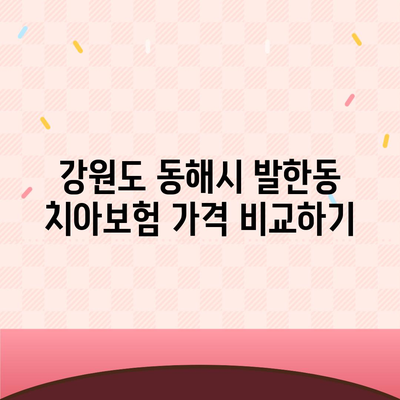 강원도 동해시 발한동
치아보험 가격 비교하기